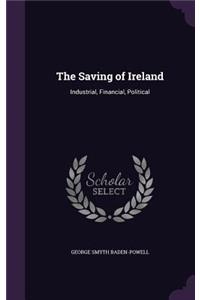 The Saving of Ireland

Industrial, Financial, Political

Scholar
SELECT

GEORGE SMYTH BADEN-POWELL